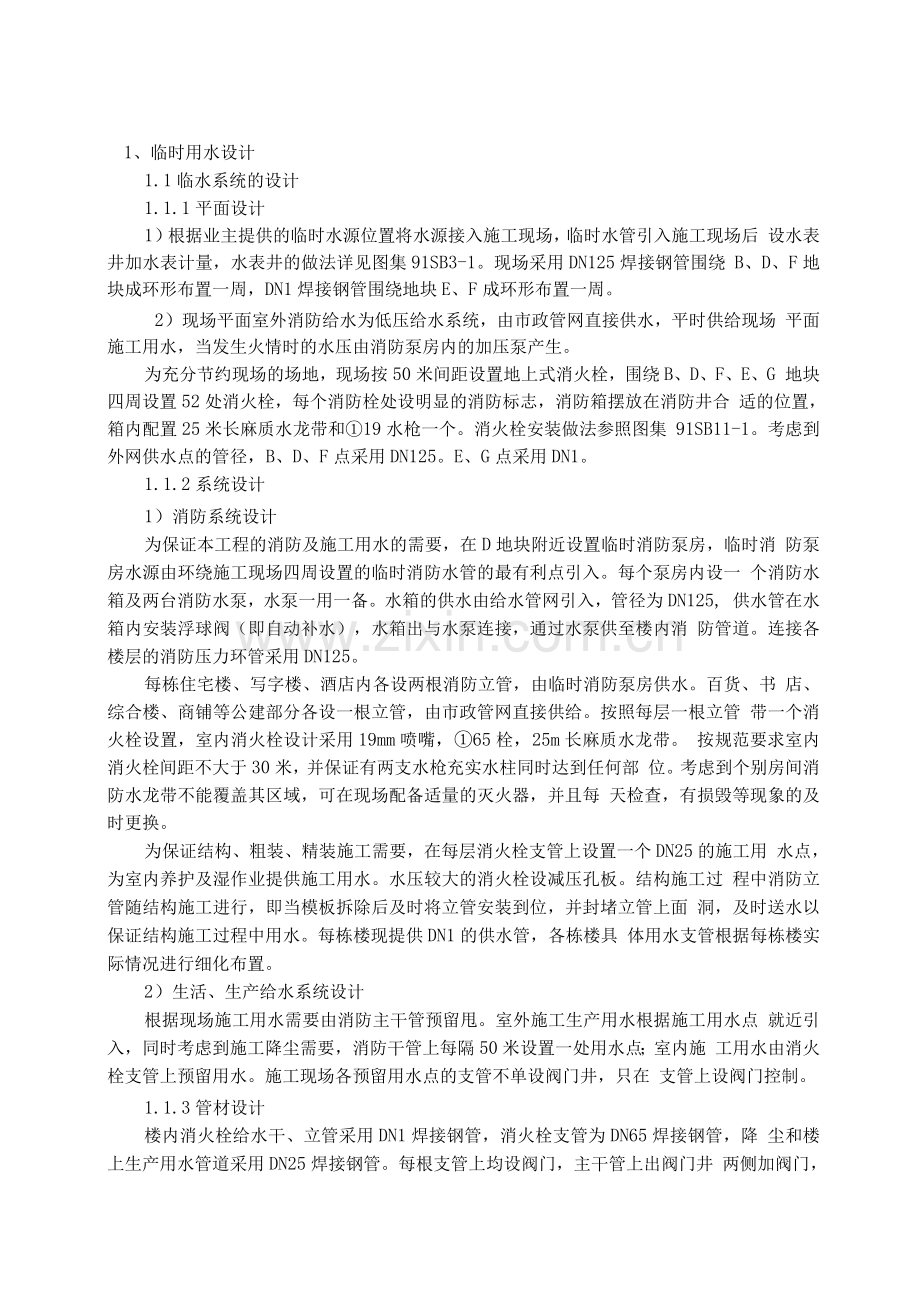 1、临时用水设计

1.1 临水系统的设计

1.1.1 平面设计

1）根据业主提供的临时水源位置将水源接入施工现场，临时水管引入施工现场后 设水表井加水表计量，水表井的做法详见图集 91SB3-1。现场采用 DN125 焊接钢管围绕 B、D、F 地块成环形布置一周，DN1 焊接钢管围绕地块 E、F 成环形布置一周。

2）现场平面室外消防给水为低压给水系统，由市政管网直接供水，平时供给现场 平面施工用水，当发生火情时的水压由消防泵房内的加压泵产生。

为充分节约现场的场地，现场按 50 米间距设置地上式消火栓，围绕 B、D、F、E、G 地块四周设置 52 处消火栓，每个消防栓处设明显的消防标志，消防箱摆放在消防井合 适的位置，箱内配置 25 米长麻质水龙带和①19 水枪一个。消火栓安装做法参照图集 91SB11-1。考虑到外网供水点的管径，B、D、F 点采用 DN125。E、G 点采用 DN1。

1.1.2 系统设计

1）消防系统设计

为保证本工程的消防及施工用水的需要，在 D 地块附近设置临时消防泵房，临时消 防泵房水源由环绕施工现场四周设置的临时消防水管的最有利点引入。每个泵房内设一 个消防水箱及两台消防水泵，水泵一用一备。水箱的供水由给水管网引入，管径为 DN125, 供水管在水箱内安装浮球阀（即自动补水），水箱出与水泵连接，通过水泵供至楼内消 防管道。连接各楼层的消防压力环管采用 DN125。

每栋住宅楼、写字楼、酒店内各设两根消防立管，由临时消防泵房供水。百货、书 店、综合楼、商铺等公建部分各设一根立管，由市政管网直接供给。按照每层一根立管 带一个消火栓设置，室内消火栓设计采用 19mm 喷嘴，①65 栓，25m 长麻质水龙带。 按规范要求室内消火栓间距不大于 30 米，并保证有两支水枪充实水柱同时达到任何部 位。考虑到个别房间消防水龙带不能覆盖其区域，可在现场配备适量的灭火器，并且每 天检查，有损毁等现象的及时更换。

为保证结构、粗装、精装施工需要，在每层消火栓支管上设置一个 DN25 的施工用 水点，为室内养护及湿作业提供施工用水。水压较大的消火栓设减压孔板。结构施工过 程中消防立管随结构施工进行，即当模板拆除后及时将立管安装到位，并封堵立管上面 洞，及时送水以保证结构施工过程中用水。每栋楼现提供 DN1 的供水管，各栋楼具 体用水支管根据每栋楼实际情况进行细化布置。

2）生活、生产给水系统设计

根据现场施工用水需要由消防主干管预留甩。室外施工生产用水根据施工用水点 就近引入，同时考虑到施工降尘需要，消防干管上每隔 50 米设置一处用水点；室内施 工用水由消火栓支管上预留用水。施工现场各预留用水点的支管不单设阀门井，只在 支管上设阀门控制。

1.1.3 管材设计

楼内消火栓给水干、立管采用 DN1 焊接钢管，消火栓支管为 DN65 焊接钢管，降 尘和楼上生产用水管道采用 DN25 焊接钢管。每根支管上均设阀门，主干管上出阀门井 两侧加阀门，